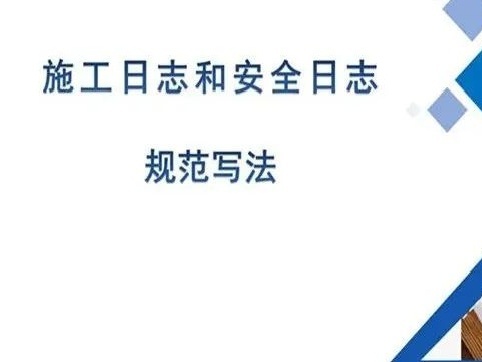 施工日志和安全日志

规范写法